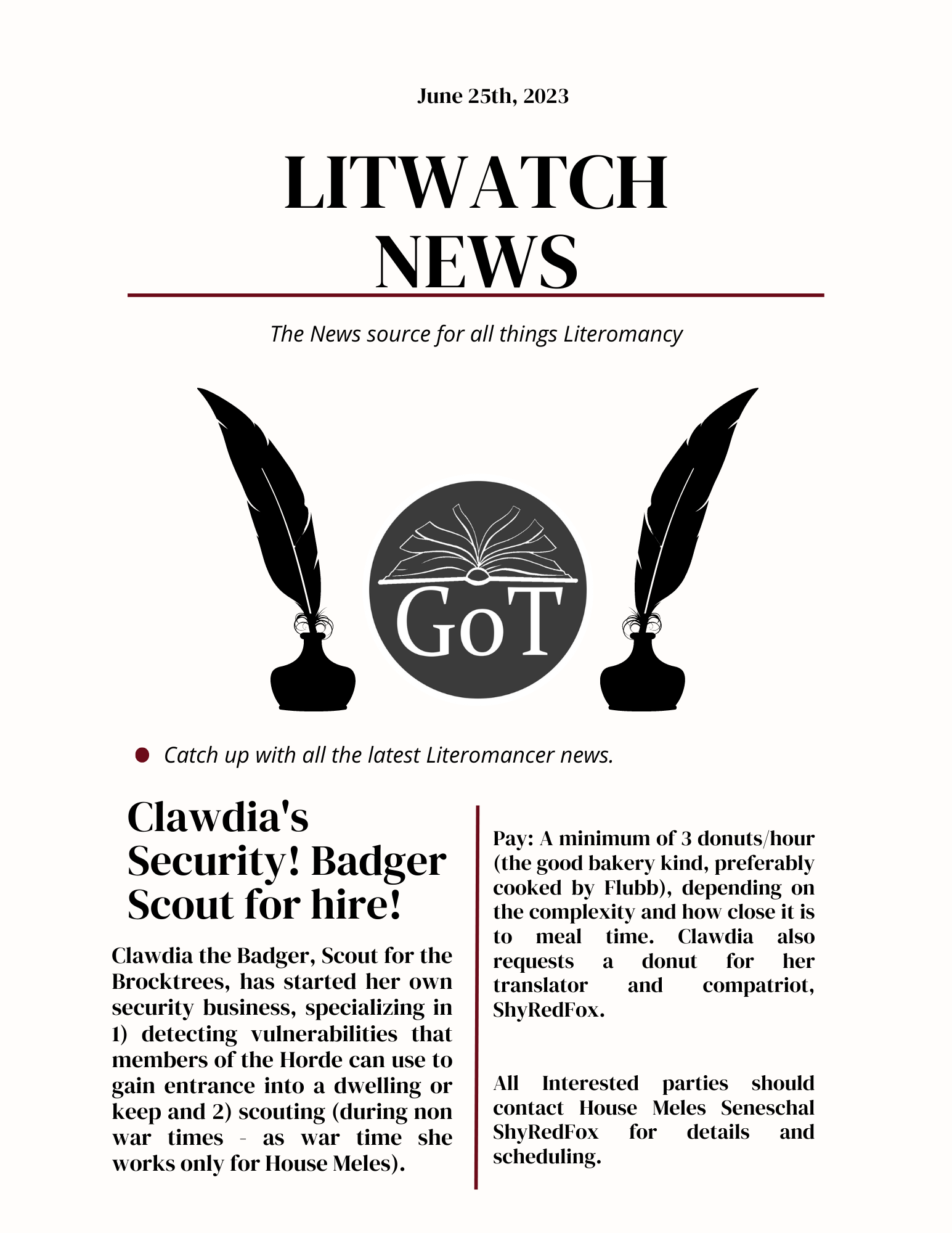 June 25th, 2023

LITWATCH NEWS

The News source for all things Literomancy

GoT

Catch up with all the latest Literomancer news.

Clawdia's Security! Badger Scout for hire!

Clawdia the Badger, Scout for the Brocktrees, has started her own security business, specializing in 1) detecting vulnerabilities that members of the Horde can use to gain entrance into a dwelling or keep and 2) scouting (during non war times - as war time she works only for House Meles).

Pay: A minimum of 3 donuts/hour (the good bakery kind, preferably cooked by Flubb), depending on the complexity and how close it is to meal time. Clawdia also requests a donut for her translator and compatriot, ShyRedFox.

All Interested parties should contact House Meles Seneschal ShyRedFox for details and scheduling.